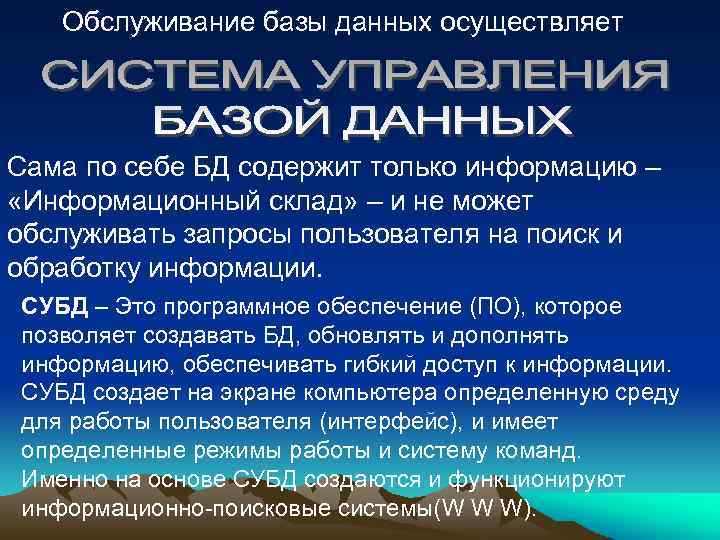 Обслуживание базы данных осуществляет

СИСТЕМА УПРАВЛЕНИЯ БАЗОЙ ДАННЫХ

Сама по себе БД содержит только информацию – «Информационный склад» – и не может обслуживать запросы пользователя на поиск и обработку информации.

СУБД – Это программное обеспечение (ПО), которое позволяет создавать БД, обновлять и дополнять информацию, обеспечивать гибкий доступ к информации. СУБД создает на экране компьютера определенную среду для работы пользователя (интерфейс), и имеет определенные режимы работы и систему команд. Именно на основе СУБД создаются и функционируют информационно-поисковые системы(W W W).